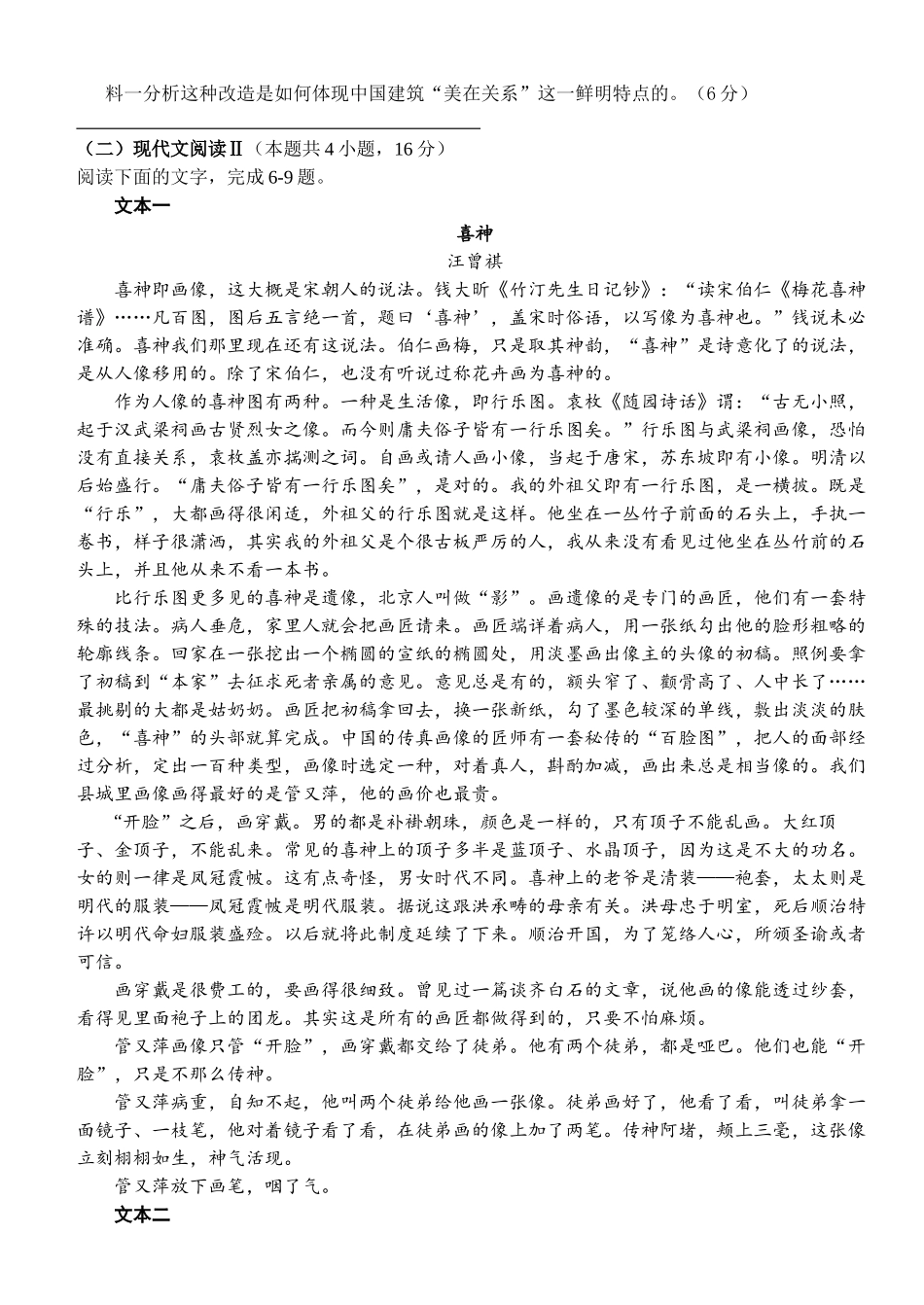 料一分析这种改造是如何体现中国建筑“美在关系”这一鲜明特点的。（6 分）

（二）现代文阅读Ⅱ（本题共 4 小题，16 分）
阅读下面的文字，完成 6-9 题。

文本一

喜神
汪曾祺

喜神即画像，这大概是宋朝人的说法。钱大昕《竹汀先生日记钞》：“读宋伯仁《梅花喜神谱》……凡百图，图后五言绝一首，题曰‘喜神’，盖宋时俗语，以写像为喜神也。”钱说未必准确。喜神我们那里现在还有这说法。伯仁画梅，只是取其神韵，“喜神”是诗意化了的说法，是从人像移用的。除了宋伯仁，也没有听说过称花卉画为喜神的。

作为人像的喜神图有两种。一种是生活像，即行乐图。袁枚《随园诗话》谓：“古无小照，起于汉武梁祠画古贤烈女之像。而今则庸夫俗子皆有一行乐图矣。”行乐图与武梁祠画像，恐怕没有直接关系，袁枚盖亦揣测之词。自画或请人画小像，当起于唐宋，苏东坡即有小像。明清以后始盛行。“庸夫俗子皆有一行乐图矣”，是对的。我的外祖父即有一行乐图，是一横披。既是“行乐”，大都画得很闲适，外祖父的行乐图就是这样。他坐在一丛竹子前面的石头上，手执一卷书，样子很潇洒，其实我的外祖父是个很古板严厉的人，我从来没有看见过他坐在丛竹前的石头上，并且他从来不看一本书。

比行乐图更多见的喜神是遗像，北京人叫做“影”。画遗像的是专门的画匠，他们有一套特殊的技法。病人垂危，家里人就会把画匠请来。画匠端详着病人，用一张纸勾出他的脸形粗略的轮廓线条。回家在一张挖出一个椭圆的宣纸的椭圆处，用淡墨画出像主的头像的初稿。照例要拿了初稿到“本家”去征求死者亲属的意见。意见总是有的，额头窄了、颧骨高了、人中长了……最挑剔的大都是姑奶奶。画匠把初稿拿回去，换一张新纸，勾了墨色较深的单线，敷出淡淡的肤色，“喜神”的头部就算完成。中国的传真画像的匠师有一套秘传的“百脸图”，把人的面部经过分析，定出一百种类型，画像时选定一种，对着真人，斟酌加减，画出来总是相当像的。我们县城里画像画得最好的是管又萍，他的画价也最贵。

“开脸”之后，画穿戴。男的都是补褂朝珠，颜色是一样的，只有顶子不能乱画。大红顶子、金顶子，不能乱来。常见的喜神上的顶子多半是蓝顶子、水晶顶子，因为这是不大的功名。女的则一律是凤冠霞帔。这有点奇怪，男女时代不同。喜神上的老爷是清装——袍套，太太则是明代的服装——凤冠霞帔是明代服装。据说这跟洪承畴的母亲有关。洪母忠于明室，死后顺治特许以明代命妇服装盛殓。以后就将此制度延续了下来。顺治开国，为了笼络人心，所颁圣谕或者可信。

画穿戴是很费工的，要画得很细致。曾见过一篇谈齐白石的文章，说他画的像能透过纱套，看得见里面袍子上的团龙。其实这是所有的画匠都做得到的，只要不怕麻烦。

管又萍画像只管“开脸”，画穿戴都交给了徒弟。他有两个徒弟，都是哑巴。他们也能“开脸”，只是不那么传神。

管又萍病重，自知不起，他叫两个徒弟给他画一张像。徒弟画好了，他看了看，叫徒弟拿一面镜子、一枝笔，他对着镜子看了看，在徒弟画的像上加了两笔。传神阿堵，颊上三毫，这张像立刻栩栩如生，神气活现。

管又萍放下画笔，咽了气。

文本二